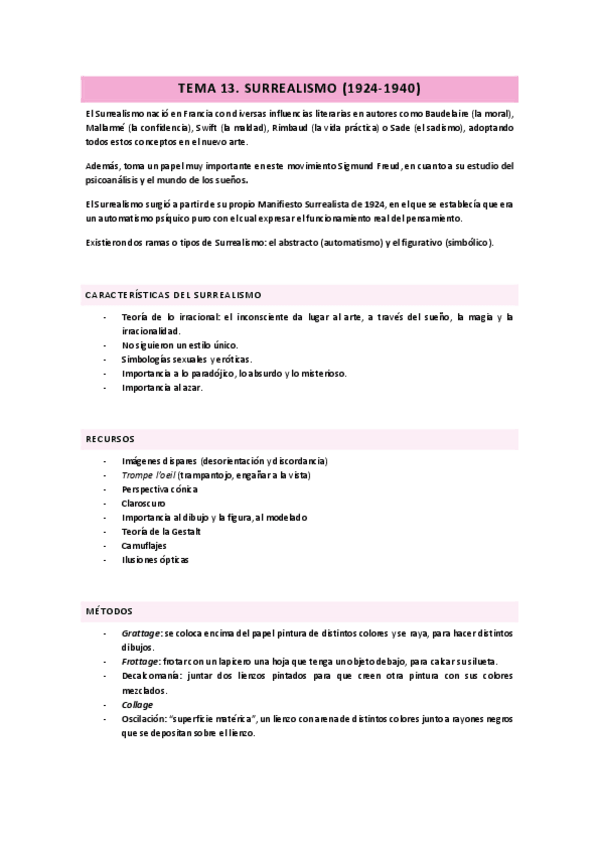 TEMA 13. SURREALISMO (1924-1940)

El Surrealismo nació en Francia con diversas influencias literarias en autores como Baudelaire (la moral), Mallarmé (la confidencia), Swift (la maldad), Rimbaud (la vida práctica) o Sade (el sadismo), adoptando todos estos conceptos en el nuevo arte.

Además, toma un papel muy importante en este movimiento Sigmund Freud, en cuanto a su estudio del psicoanálisis y el mundo de los sueños.

El Surrealismo surgió a partir de su propio Manifiesto Surrealista de 1924, en el que se establecía que era un automatismo psíquico puro con el cual expresar el funcionamiento real del pensamiento.

Existieron dos ramas o tipos de Surrealismo: el abstracto (automatismo) y el figurativo (simbólico).

CARACTERÍSTICAS DEL SURREALISMO

- Teoría de lo irracional: el inconsciente da lugar al arte, a través del sueño, la magia y la irracionalidad.
- No siguieron un estilo único.
- Simbologías sexuales y eróticas.
- Importancia a lo paradójico, lo absurdo y lo misterioso.
- Importancia al azar.

RECURSOS

- Imágenes dispares (desorientación y discordancia)
- Trompe l'oeil (trampantojo, engañar a la vista)
- Perspectiva cónica
- Claroscuro
- Importancia al dibujo y la figura, al modelado
- Teoría de la Gestalt
- Camuflajes
- Ilusiones ópticas

MÉTODOS

- Grattage: se coloca encima del papel pintura de distintos colores y se raya, para hacer distintos dibujos.
- Frottage: frotar con un lapicero una hoja que tenga un objeto debajo, para calcar su silueta.
- Decalcomanía: juntar dos lienzos pintados para que creen otra pintura con sus colores mezclados.
- Collage
- Oscilación: "superficie matérica", un lienzo con arena de distintos colores junto a rayones negros que se depositan sobre el lienzo.